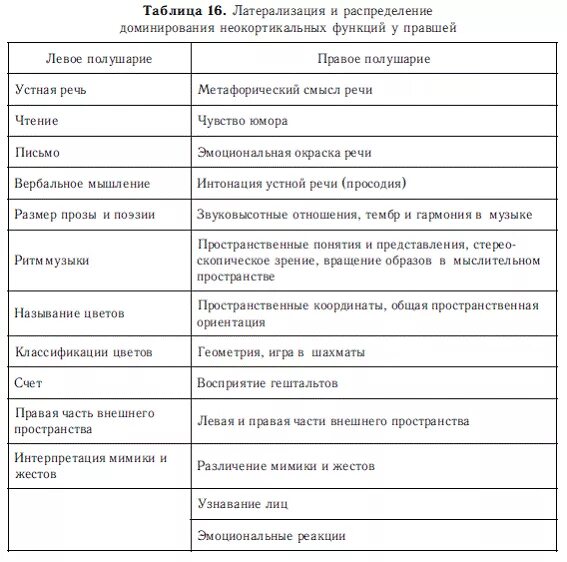 **Таблица 16.** Латерализация и распределение доминирования неокортикальных функций у правшей

| Левое полушарие | Правое полушарие |
|---|---|
| Устная речь | Метафорический смысл речи |
| Чтение | Чувство юмора |
| Письмо | Эмоциональная окраска речи |
| Вербальное мышление | Интонация устной речи (просодия) |
| Размер прозы и поэзии | Звуковысотные отношения, тембр и гармония в музыке |
| Ритм музыки | Пространственные понятия и представления, стереоскопическое зрение, вращение образов в мыслительном пространстве |
| Называние цветов | Пространственные координаты, общая пространственная ориентация |
| Классификации цветов | Геометрия, игра в шахматы |
| Счет | Восприятие гештальтов |
| Правая часть внешнего пространства | Левая и правая части внешнего пространства |
| Интерпретация мимики и жестов | Различение мимики и жестов |
| | Узнавание лиц |
| | Эмоциональные реакции |